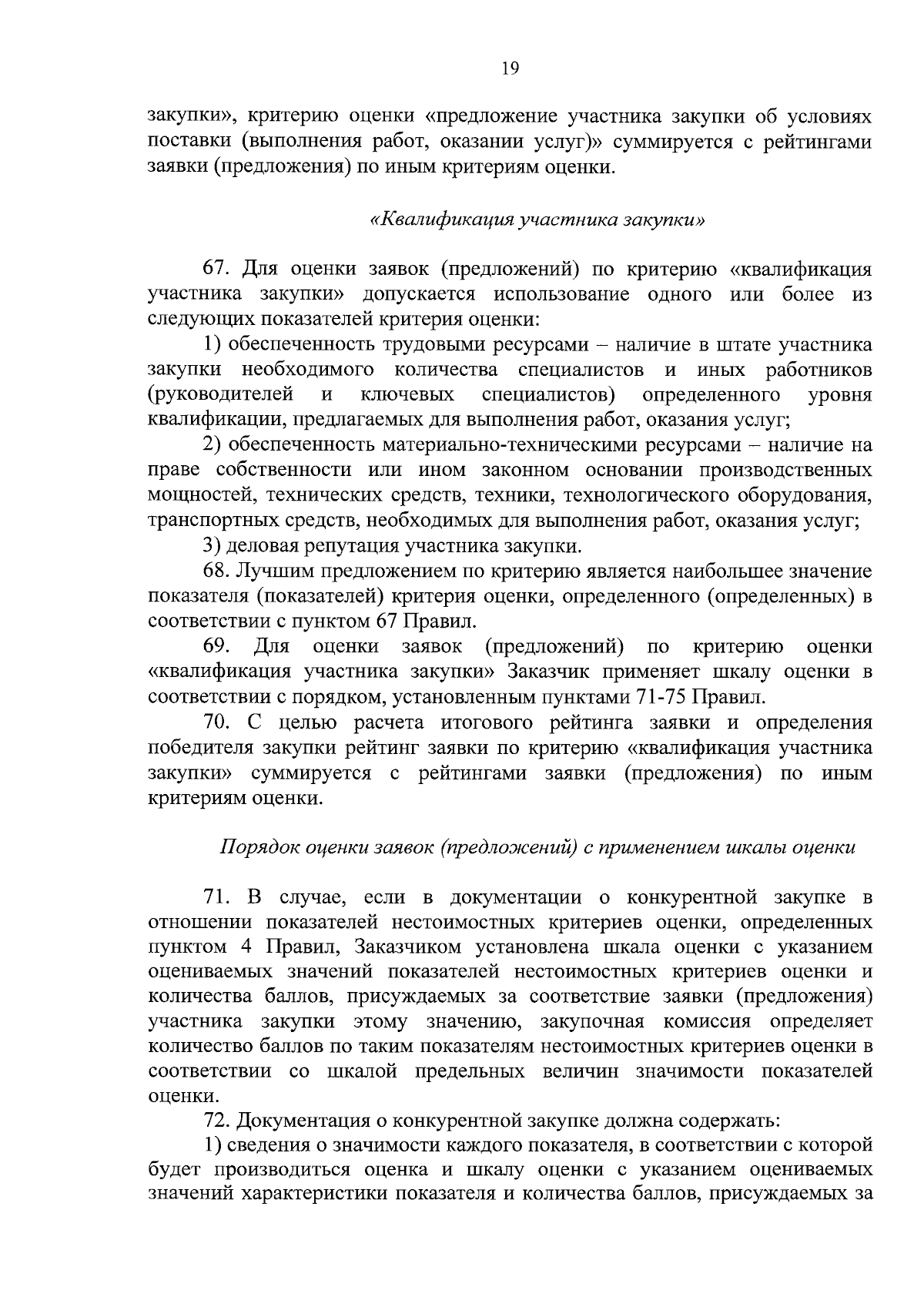 19

закупки», критерию оценки «предложение участника закупки об условиях поставки (выполнения работ, оказании услуг)» суммируется с рейтингами заявки (предложения) по иным критериям оценки.

«Квалификация участника закупки»

67. Для оценки заявок (предложений) по критерию «квалификация участника закупки» допускается использование одного или более из следующих показателей критерия оценки:

1) обеспеченность трудовыми ресурсами – наличие в штате участника закупки необходимого количества специалистов и иных работников (руководителей и ключевых специалистов) определенного уровня квалификации, предлагаемых для выполнения работ, оказания услуг;

2) обеспеченность материально-техническими ресурсами – наличие на праве собственности или ином законном основании производственных мощностей, технических средств, техники, технологического оборудования, транспортных средств, необходимых для выполнения работ, оказания услуг;

3) деловая репутация участника закупки.

68. Лучшим предложением по критерию является наибольшее значение показателя (показателей) критерия оценки, определенного (определенных) в соответствии с пунктом 67 Правил.

69. Для оценки заявок (предложений) по критерию оценки «квалификация участника закупки» Заказчик применяет шкалу оценки в соответствии с порядком, установленным пунктами 71-75 Правил.

70. С целью расчета итогового рейтинга заявки и определения победителя закупки рейтинг заявки по критерию «квалификация участника закупки» суммируется с рейтингами заявки (предложения) по иным критериям оценки.

Порядок оценки заявок (предложений) с применением шкалы оценки

71. В случае, если в документации о конкурентной закупке в отношении показателей нестоимостных критериев оценки, определенных пунктом 4 Правил, Заказчиком установлена шкала оценки с указанием оцениваемых значений показателей нестоимостных критериев оценки и количества баллов, присуждаемых за соответствие заявки (предложения) участника закупки этому значению, закупочная комиссия определяет количество баллов по таким показателям нестоимостных критериев оценки в соответствии со шкалой предельных величин значимости показателей оценки.

72. Документация о конкурентной закупке должна содержать:

1) сведения о значимости каждого показателя, в соответствии с которой будет производиться оценка и шкалу оценки с указанием оцениваемых значений характеристики показателя и количества баллов, присуждаемых за